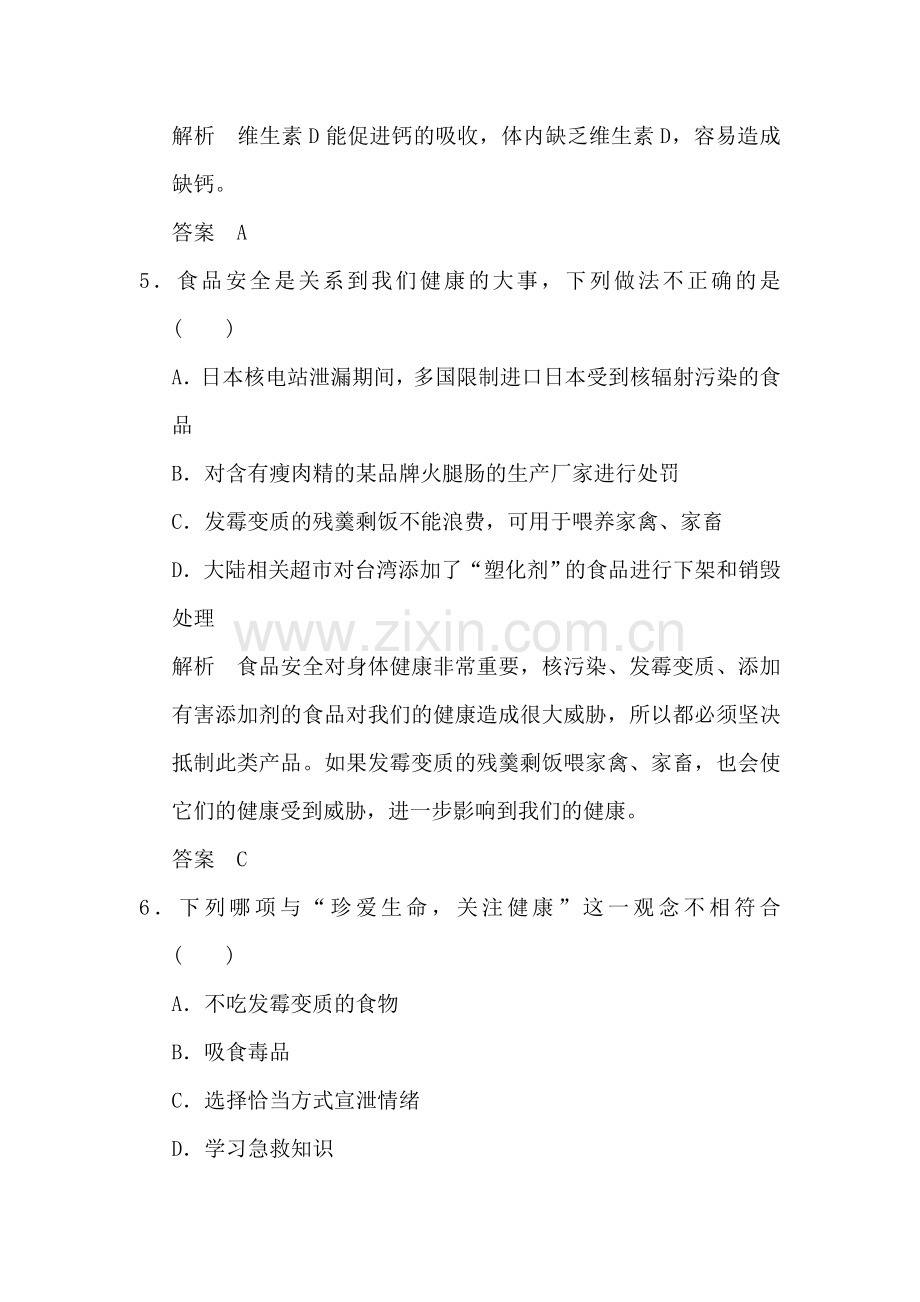 解析 维生素D能促进钙的吸收，体内缺乏维生素D，容易造成缺钙。

答案 A

5.食品安全是关系到我们健康的大事，下列做法不正确的是(　　)

A.日本核电站泄漏期间，多国限制进口日本受到核辐射污染的食品

B.对含有瘦肉精的某品牌火腿肠的生产厂家进行处罚

C.发霉变质的残羹剩饭不能浪费，可用于喂养家禽、家畜

D.大陆相关超市对台湾添加了“塑化剂”的食品进行下架和销毁处理

解析 食品安全对身体健康非常重要，核污染、发霉变质、添加有害添加剂的食品对我们的健康造成很大威胁，所以都必须坚决抵制此类产品。如果发霉变质的残羹剩饭喂家禽、家畜，也会使它们的健康受到威胁，进一步影响到我们的健康。

答案 C

6.下列哪项与“珍爱生命，关注健康”这一观念不相符合(　　)

A.不吃发霉变质的食物

B.吸食毒品

C.选择恰当方式宣泄情绪

D.学习急救知识

www.zixin.com.cn